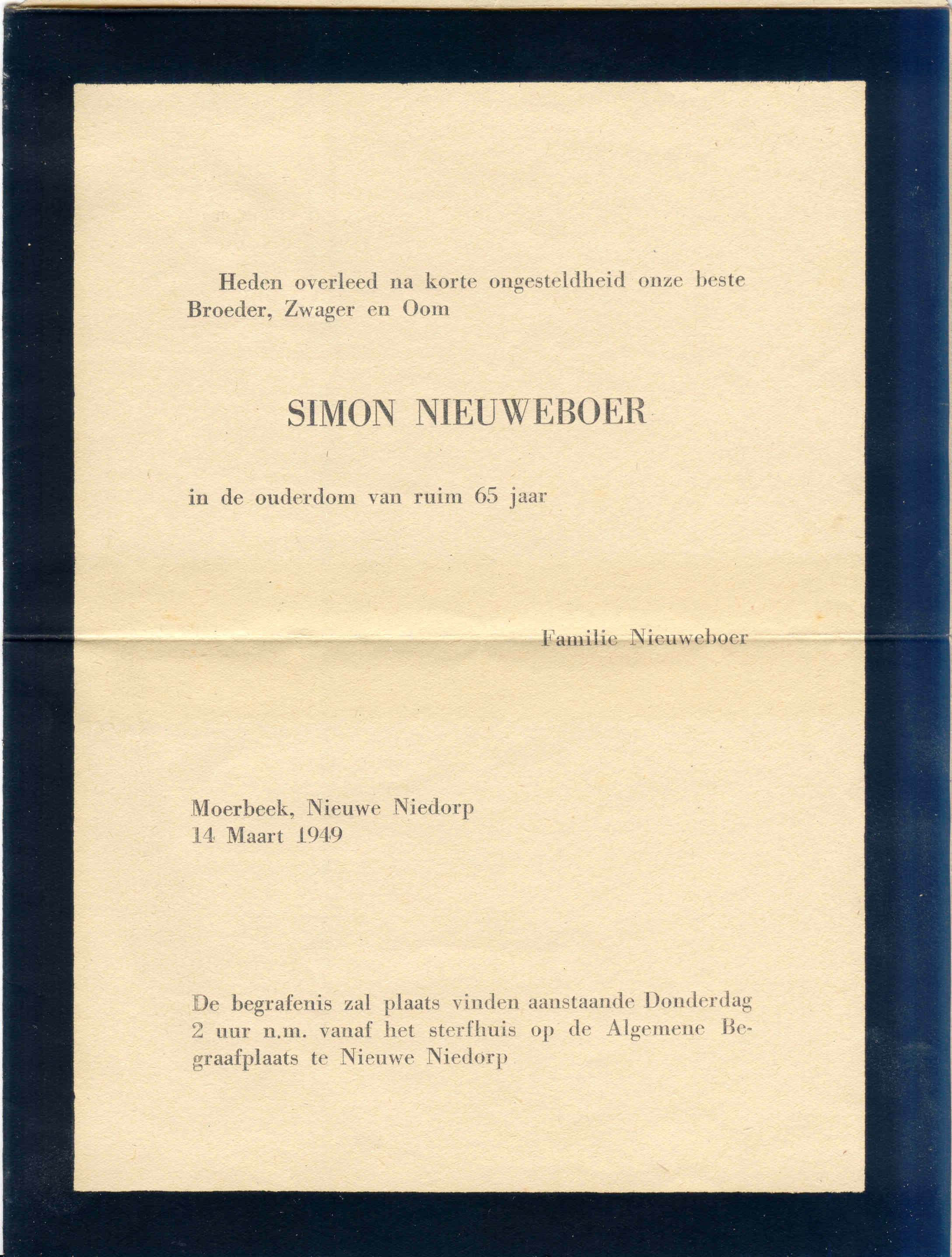 Heden overleed na korte ongesteldheid onze beste Broeder, Zwager en Oom

SIMON NIEUWEBOER

in de ouderdom van ruim 65 jaar

Familie Nieuweboer

Moerbeek, Nieuwe Niedorp
14 Maart 1949

De begrafenis zal plaats vinden aanstaande Donderdag 2 uur n.m. vanaf het sterfhuis op de Algemene Begraafplaats te Nieuwe Niedorp